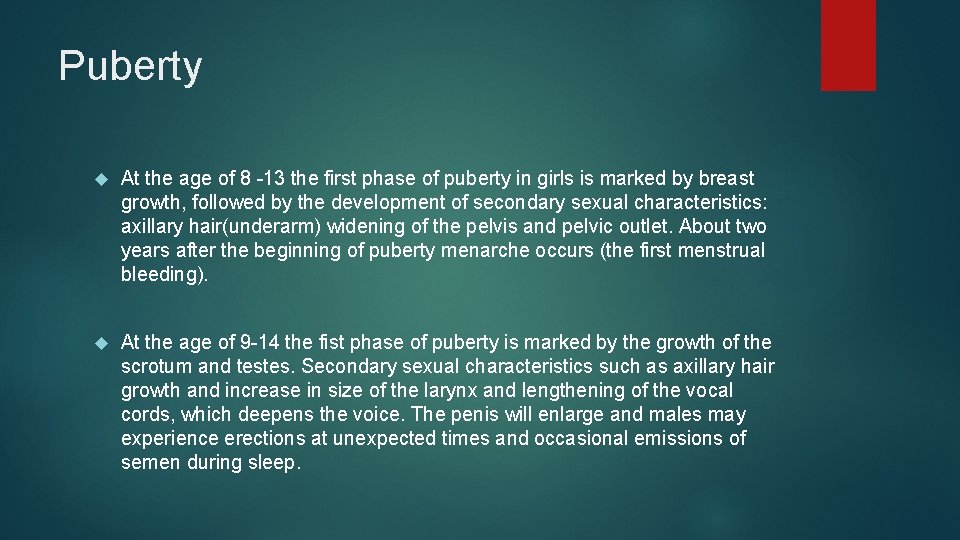 Puberty

At the age of 8 -13 the first phase of puberty in girls is marked by breast growth, followed by the development of secondary sexual characteristics: axillary hair(underarm) widening of the pelvis and pelvic outlet. About two years after the beginning of puberty menarche occurs (the first menstrual bleeding).

At the age of 9-14 the fist phase of puberty is marked by the growth of the scrotum and testes. Secondary sexual characteristics such as axillary hair growth and increase in size of the larynx and lengthening of the vocal cords, which deepens the voice. The penis will enlarge and males may experience erections at unexpected times and occasional emissions of semen during sleep.